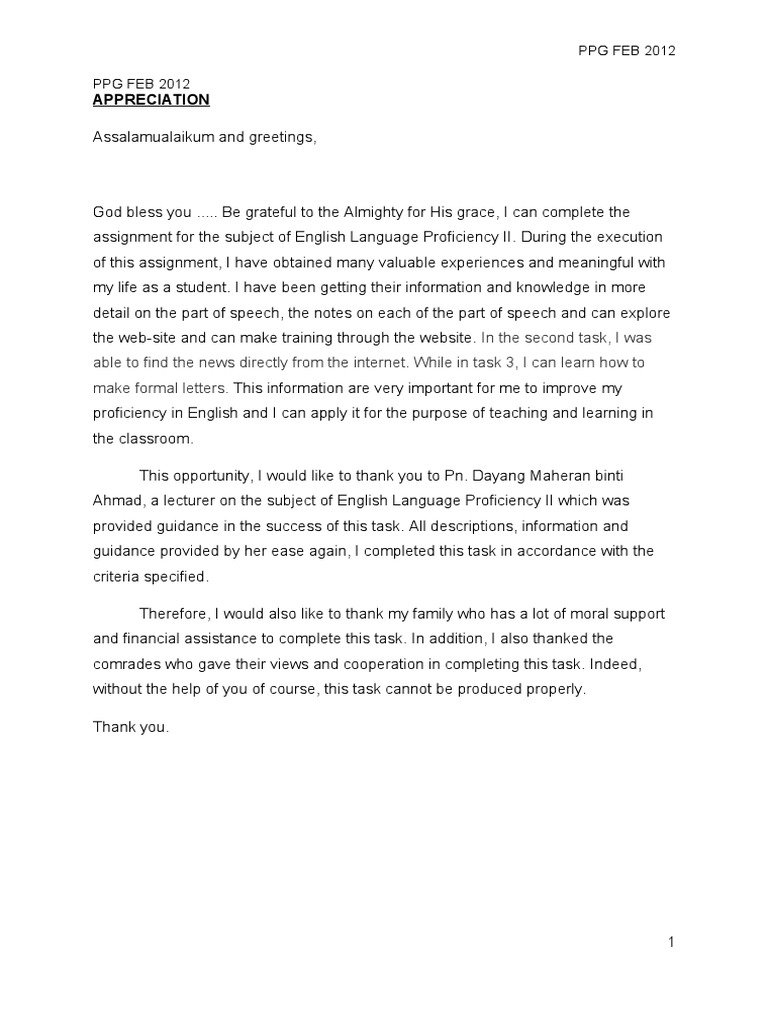 PPG FEB 2012

PPG FEB 2012
APPRECIATION

Assalamualaikum and greetings,

God bless you ..... Be grateful to the Almighty for His grace, I can complete the assignment for the subject of English Language Proficiency II. During the execution of this assignment, I have obtained many valuable experiences and meaningful with my life as a student. I have been getting their information and knowledge in more detail on the part of speech, the notes on each of the part of speech and can explore the web-site and can make training through the website. In the second task, I was able to find the news directly from the internet. While in task 3, I can learn how to make formal letters. This information are very important for me to improve my proficiency in English and I can apply it for the purpose of teaching and learning in the classroom.

This opportunity, I would like to thank you to Pn. Dayang Maheran binti Ahmad, a lecturer on the subject of English Language Proficiency II which was provided guidance in the success of this task. All descriptions, information and guidance provided by her ease again, I completed this task in accordance with the criteria specified.

Therefore, I would also like to thank my family who has a lot of moral support and financial assistance to complete this task. In addition, I also thanked the comrades who gave their views and cooperation in completing this task. Indeed, without the help of you of course, this task cannot be produced properly.

Thank you.

1